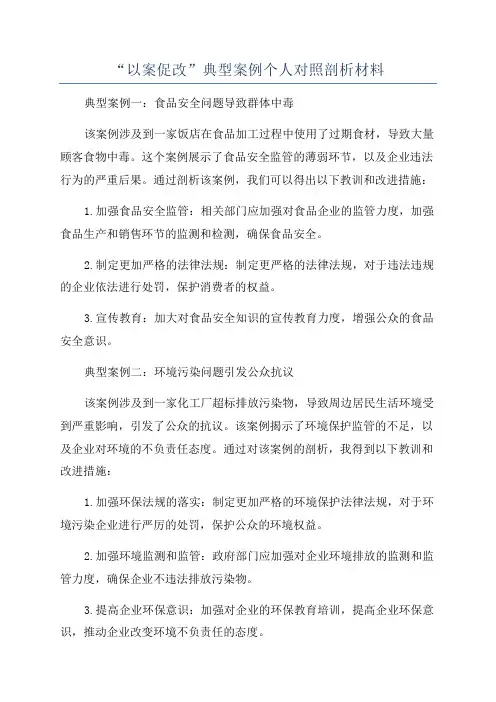 “以案促改”典型案例个人对照剖析材料

典型案例一：食品安全问题导致群体中毒

该案例涉及到一家饭店在食品加工过程中使用了过期食材，导致大量顾客食物中毒。这个案例展示了食品安全监管的薄弱环节，以及企业违法行为的严重后果。通过剖析该案例，我们可以得出以下教训和改进措施：

1.加强食品安全监管：相关部门应加强对食品企业的监管力度，加强食品生产和销售环节的监测和检测，确保食品安全。

2.制定更加严格的法律法规：制定更严格的法律法规，对于违法违规的企业依法进行处罚，保护消费者的权益。

3.宣传教育：加大对食品安全知识的宣传教育力度，增强公众的食品安全意识。

典型案例二：环境污染问题引发公众抗议

该案例涉及到一家化工厂超标排放污染物，导致周边居民生活环境受到严重影响，引发了公众的抗议。该案例揭示了环境保护监管的不足，以及企业对环境的不负责任态度。通过对该案例的剖析，我得到以下教训和改进措施：

1.加强环保法规的落实：制定更加严格的环境保护法律法规，对于环境污染企业进行严厉的处罚，保护公众的环境权益。

2.加强环境监测和监管：政府部门应加强对企业环境排放的监测和监管力度，确保企业不违法排放污染物。

3.提高企业环保意识：加强对企业的环保教育培训，提高企业环保意识，推动企业改变环境不负责任的态度。